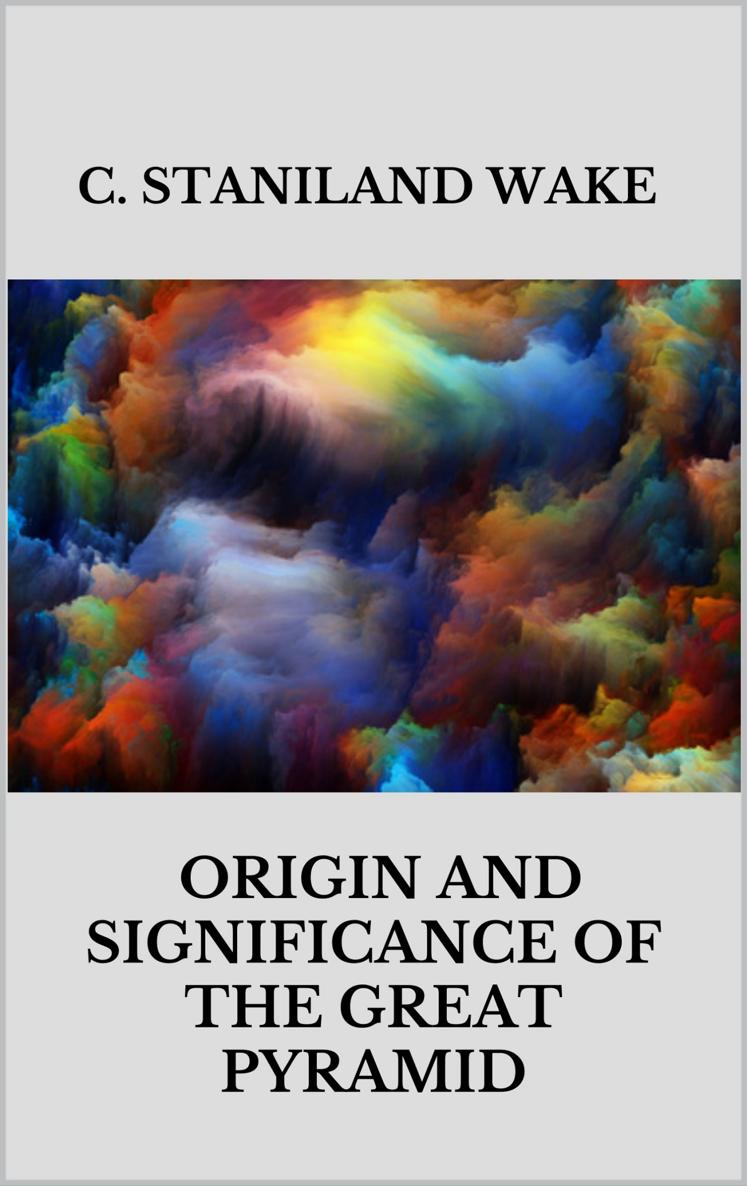 C. STANILAND WAKE

ORIGIN AND SIGNIFICANCE OF THE GREAT PYRAMID